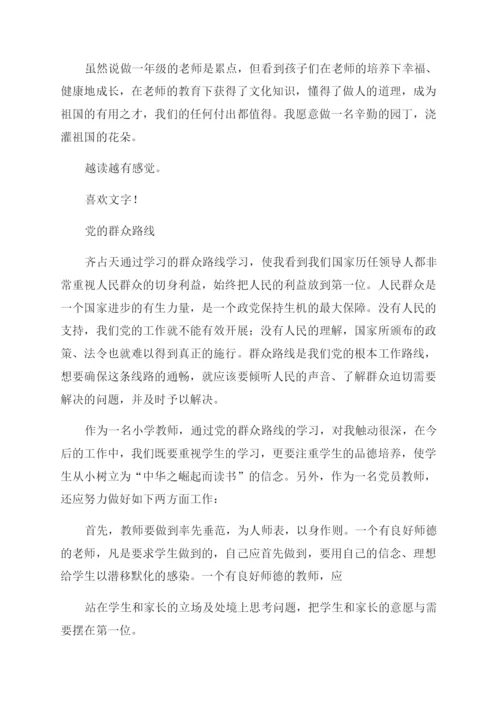 虽然说做一年级的老师是累点，但看到孩子们在老师的培养下幸福、健康地成长，在老师的教育下获得了文化知识，懂得了做人的道理，成为祖国的有用之才，我们的任何付出都值得。我愿意做一名辛勤的园丁，浇灌祖国的花朵。

越读越有感觉。

喜欢文字！

党的群众路线

齐占天通过学习的群众路线学习，使我看到我们国家历任领导人都非常重视人民群众的切身利益，始终把人民的利益放到第一位。人民群众是一个国家进步的有生力量，是一个政党保持生机的最大保障。没有人民的支持，我们党的工作就不能有效开展；没有人民的理解，国家所颁布的政策、法令也就难以得到真正的施行。群众路线是我们党的根本工作路线，想要确保这条线路的通畅，就应该要倾听人民的声音、了解群众迫切需要解决的问题，并及时予以解决。

作为一名小学教师，通过党的群众路线的学习，对我触动很深，在今后的工作中，我们既要重视学生的学习，更要注重学生的品德培养，使学生从小树立为“中华之崛起而读书”的信念。另外，作为一名党员教师，还应努力做好如下两方面工作：

首先，教师要做到率先垂范，为人师表，以身作则。一个有良好师德的老师，凡是要求学生做到的，自己应首先做到，要用自己的信念、理想给学生以潜移默化的感染。一个有良好师德的教师，应

站在学生和家长的立场及处境上思考问题，把学生和家长的意愿与需要摆在第一位。